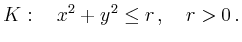 $K: \quad x^2 + y^2 \leq r, \quad r > 0.$